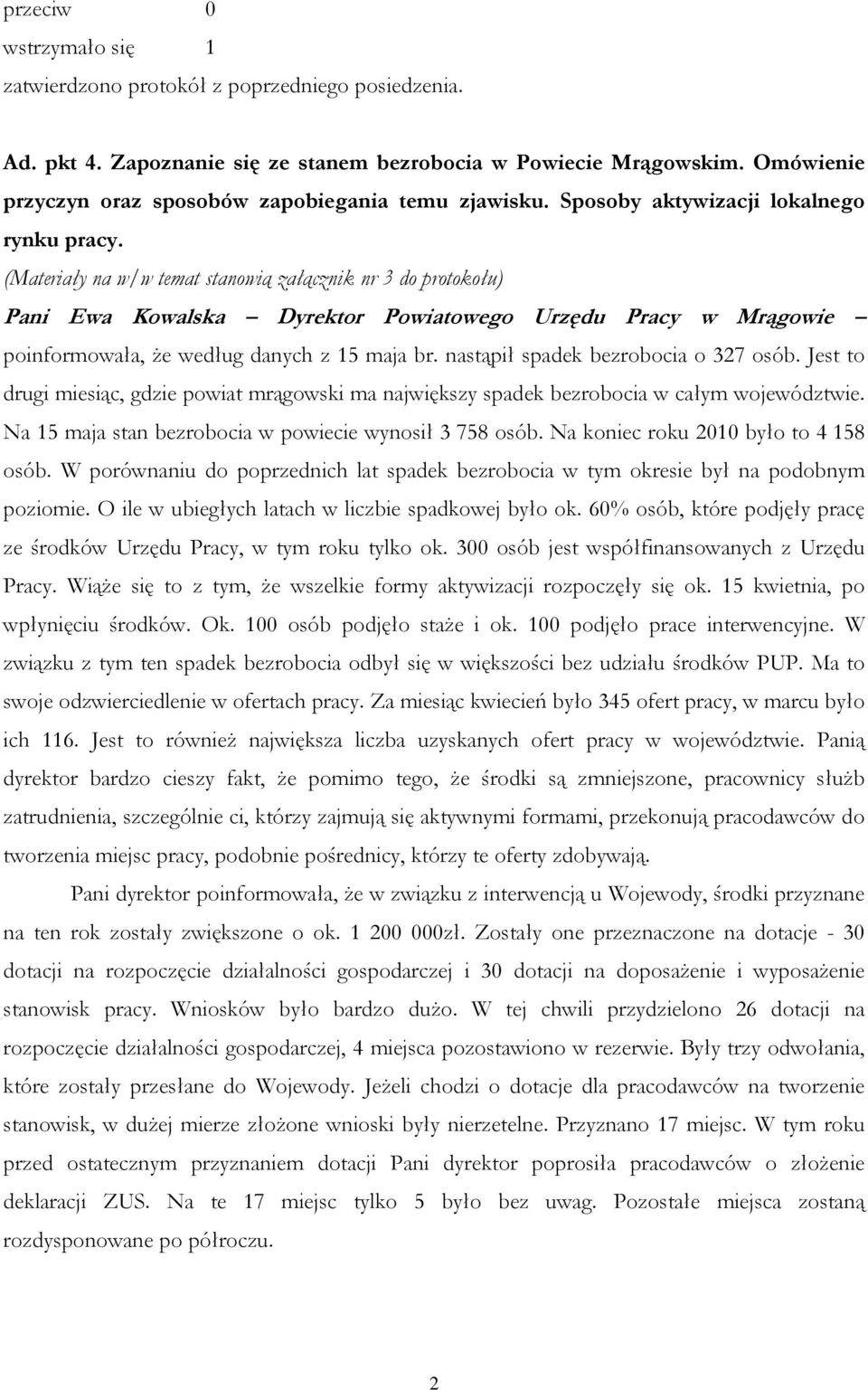 przeciw 0
wstrzymało się 1
zatwierdzono protokół z poprzedniego posiedzenia.

Ad. pkt 4. Zapoznanie się ze stanem bezrobocia w Powiecie Mrągowskim. Omówienie przyczyn oraz sposobów zapobiegania temu zjawisku. Sposoby aktywizacji lokalnego rynku pracy.

(Materiały na w/w temat stanowią załącznik nr 3 do protokołu)

Pani Ewa Kowalska – Dyrektor Powiatowego Urzędu Pracy w Mrągowie – poinformowała, że według danych z 15 maja br. nastąpił spadek bezrobocia o 327 osób. Jest to drugi miesiąc, gdzie powiat mrągowski ma największy spadek bezrobocia w całym województwie. Na 15 maja stan bezrobocia w powiecie wynosił 3 758 osób. Na koniec roku 2010 było to 4 158 osób. W porównaniu do poprzednich lat spadek bezrobocia w tym okresie był na podobnym poziomie. O ile w ubiegłych latach w liczbie spadkowej było ok. 60% osób, które podjęły pracę ze środków Urzędu Pracy, w tym roku tylko ok. 300 osób jest współfinansowanych z Urzędu Pracy. Wiąże się to z tym, że wszelkie formy aktywizacji rozpoczęły się ok. 15 kwietnia, po wpłynięciu środków. Ok. 100 osób podjęło staże i ok. 100 podjęło prace interwencyjne. W związku z tym ten spadek bezrobocia odbył się w większości bez udziału środków PUP. Ma to swoje odzwierciedlenie w ofertach pracy. Za miesiąc kwiecień było 345 ofert pracy, w marcu było ich 116. Jest to również największa liczba uzyskanych ofert pracy w województwie. Panią dyrektor bardzo cieszy fakt, że pomimo tego, że środki są zmniejszone, pracownicy służb zatrudnienia, szczególnie ci, którzy zajmują się aktywnymi formami, przekonują pracodawców do tworzenia miejsc pracy, podobnie pośrednicy, którzy te oferty zdobywają.

Pani dyrektor poinformowała, że w związku z interwencją u Wojewody, środki przyznane na ten rok zostały zwiększone o ok. 1 200 000zł. Zostały one przeznaczone na dotacje - 30 dotacji na rozpoczęcie działalności gospodarczej i 30 dotacji na doposażenie i wyposażenie stanowisk pracy. Wniosków było bardzo dużo. W tej chwili przydzielono 26 dotacji na rozpoczęcie działalności gospodarczej, 4 miejsca pozostawiono w rezerwie. Były trzy odwołania, które zostały przesłane do Wojewody. Jeżeli chodzi o dotacje dla pracodawców na tworzenie stanowisk, w dużej mierze złożone wnioski były nierzetelne. Przyznano 17 miejsc. W tym roku przed ostatecznym przyznaniem dotacji Pani dyrektor poprosiła pracodawców o złożenie deklaracji ZUS. Na te 17 miejsc tylko 5 było bez uwag. Pozostałe miejsca zostaną rozdysponowane po półroczu.

2